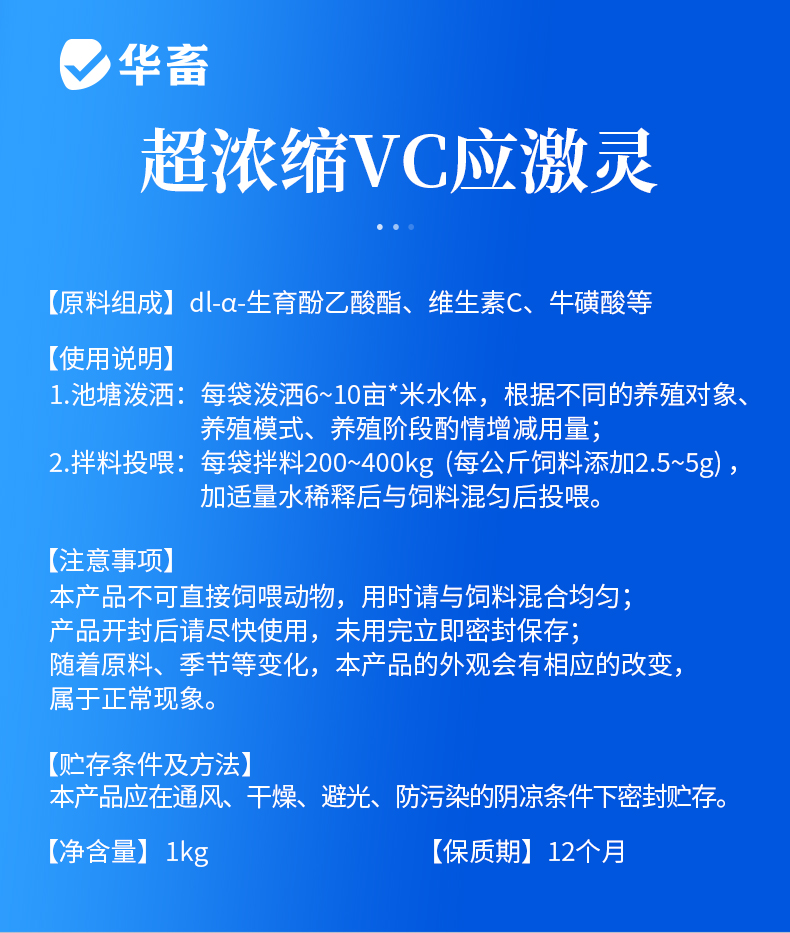 华畜

超浓缩VC应激灵

【原料组成】dl-α-生育酚乙酸酯、维生素C、牛磺酸等

【使用说明】
1.池塘泼洒：每袋泼洒6~10亩*米水体，根据不同的养殖对象、养殖模式、养殖阶段酌情增减用量；
2.拌料投喂：每袋拌料200~400kg（每公斤饲料添加2.5~5g），加适量水稀释后与饲料混匀后投喂。

【注意事项】
本产品不可直接饲喂动物，用时请与饲料混合均匀；
产品开封后请尽快使用，未用完立即密封保存；
随着原料、季节等变化，本产品的外观会有相应的改变，属于正常现象。

【贮存条件及方法】
本产品应在通风、干燥、避光、防污染的阴凉条件下密封贮存。

【净含量】1kg

【保质期】12个月